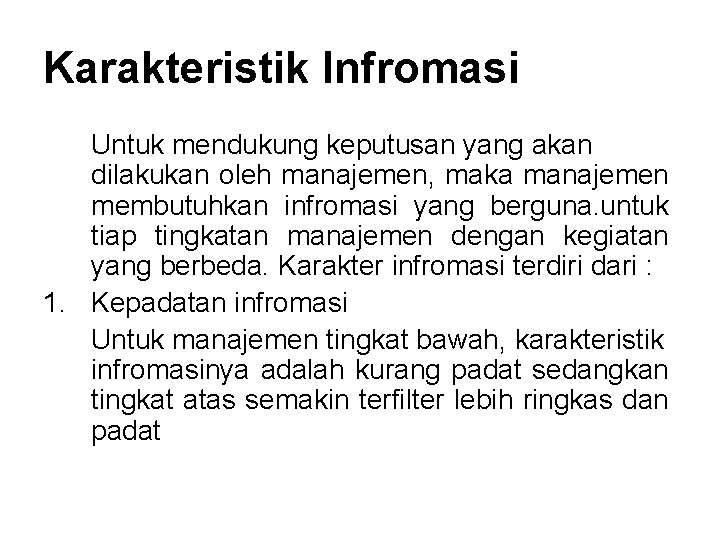 Karakteristik Infromasi

Untuk mendukung keputusan yang akan dilakukan oleh manajemen, maka manajemen membutuhkan infromasi yang berguna.untuk tiap tingkatan manajemen dengan kegiatan yang berbeda. Karakter infromasi terdiri dari :

1. Kepadatan infromasi

Untuk manajemen tingkat bawah, karakteristik infromasinya adalah kurang padat sedangkan tingkat atas semakin terfilter lebih ringkas dan padat